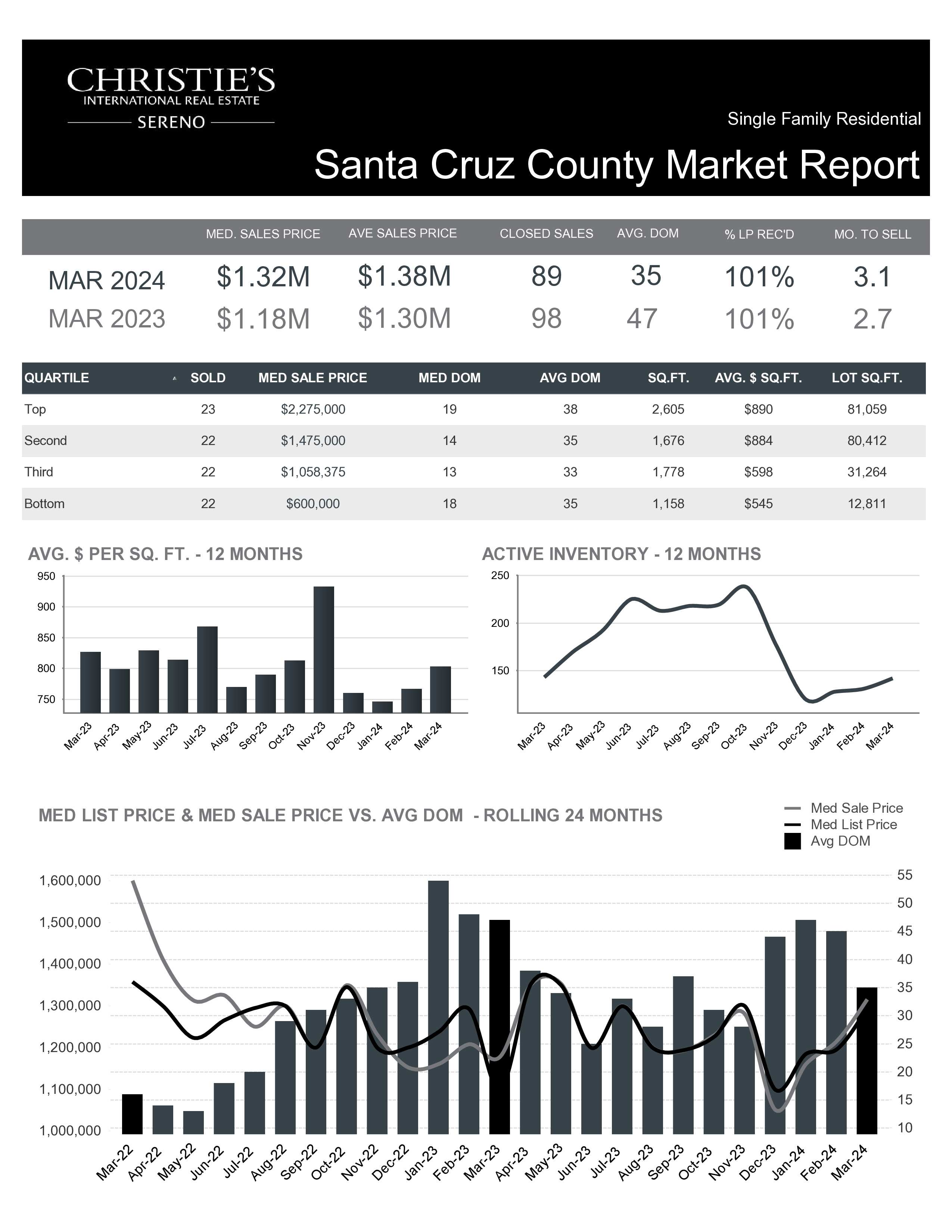 CHRISTIE'S
INTERNATIONAL REAL ESTATE
SERENO

Single Family Residential

Santa Cruz County Market Report

| | MED. SALES PRICE | AVE SALES PRICE | CLOSED SALES | AVG. DOM | % LP REC'D | MO. TO SELL |
|---|---|---|---|---|---|---|
| MAR 2024 | $1.32M | $1.38M | 89 | 35 | 101% | 3.1 |
| MAR 2023 | $1.18M | $1.30M | 98 | 47 | 101% | 2.7 |

| QUARTILE | SOLD | MED SALE PRICE | MED DOM | AVG DOM | SQ.FT. | AVG. $ SQ.FT. | LOT SQ.FT. |
|---|---|---|---|---|---|---|---|
| Top | 23 | $2,275,000 | 19 | 38 | 2,605 | $890 | 81,059 |
| Second | 22 | $1,475,000 | 14 | 35 | 1,676 | $884 | 80,412 |
| Third | 22 | $1,058,375 | 13 | 33 | 1,778 | $598 | 31,264 |
| Bottom | 22 | $600,000 | 18 | 35 | 1,158 | $545 | 12,811 |

AVG. $ PER SQ. FT. - 12 MONTHS

950
900
850
800
750
Mar-23 Apr-23 May-23 Jun-23 Jul-23 Aug-23 Sep-23 Oct-23 Nov-23 Dec-23 Jan-24 Feb-24 Mar-24

ACTIVE INVENTORY - 12 MONTHS

250
200
150
Mar-23 Apr-23 May-23 Jun-23 Jul-23 Aug-23 Sep-23 Oct-23 Nov-23 Dec-23 Jan-24 Feb-24 Mar-24

MED LIST PRICE & MED SALE PRICE VS. AVG DOM - ROLLING 24 MONTHS

Med Sale Price
Med List Price
Avg DOM

1,600,000
1,500,000
1,400,000
1,300,000
1,200,000
1,100,000
1,000,000

55
50
45
40
35
30
25
20
15
10

Mar-22 Apr-22 May-22 Jun-22 Jul-22 Aug-22 Sep-22 Oct-22 Nov-22 Dec-22 Jan-23 Feb-23 Mar-23 Apr-23 May-23 Jun-23 Jul-23 Aug-23 Sep-23 Oct-23 Nov-23 Dec-23 Jan-24 Feb-24 Mar-24